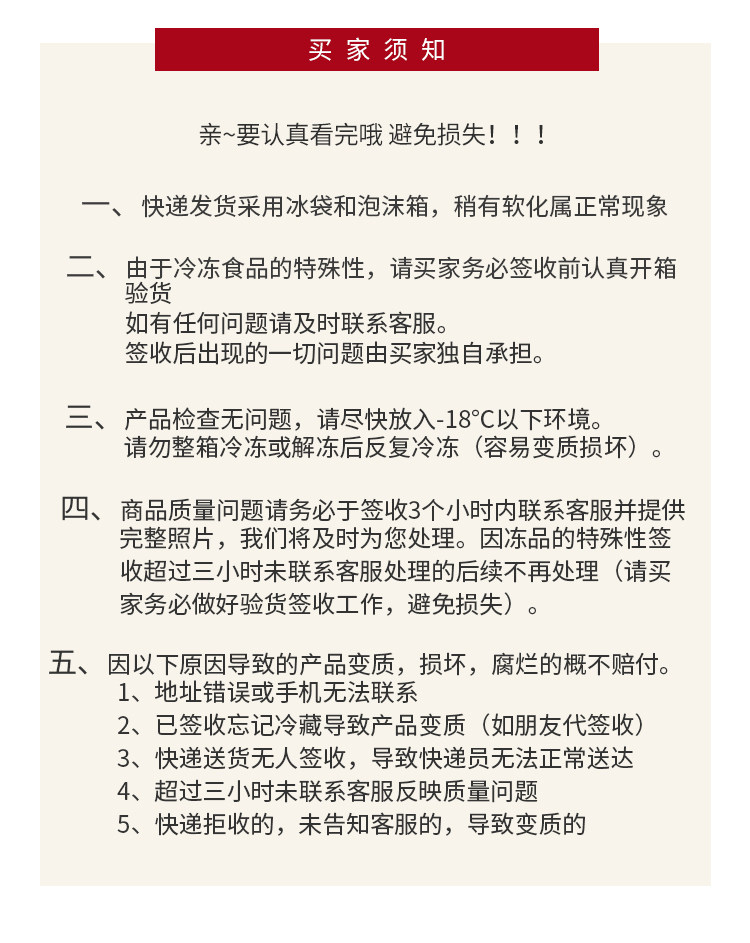 买家须知

亲~要认真看完哦 避免损失！！！

一、 快递发货采用冰袋和泡沫箱，稍有软化属正常现象

二、 由于冷冻食品的特殊性，请买家务必签收前认真开箱验货
如有任何问题请及时联系客服。
签收后出现的一切问题由买家独自承担。

三、 产品检查无问题，请尽快放入-18°C以下环境。
请勿整箱冷冻或解冻后反复冷冻（容易变质损坏）。

四、 商品质量问题请务必于签收3个小时内联系客服并提供完整照片，我们将及时为您处理。因冻品的特殊性签收超过三小时未联系客服处理的后续不再处理（请买家务必做好验货签收工作，避免损失）。

五、 因以下原因导致的产品变质，损坏，腐烂的概不赔付。
1、地址错误或手机无法联系
2、已签收忘记冷藏导致产品变质（如朋友代签收）
3、快递送货无人签收，导致快递员无法正常送达
4、超过三小时未联系客服反映质量问题
5、快递拒收的，未告知客服的，导致变质的